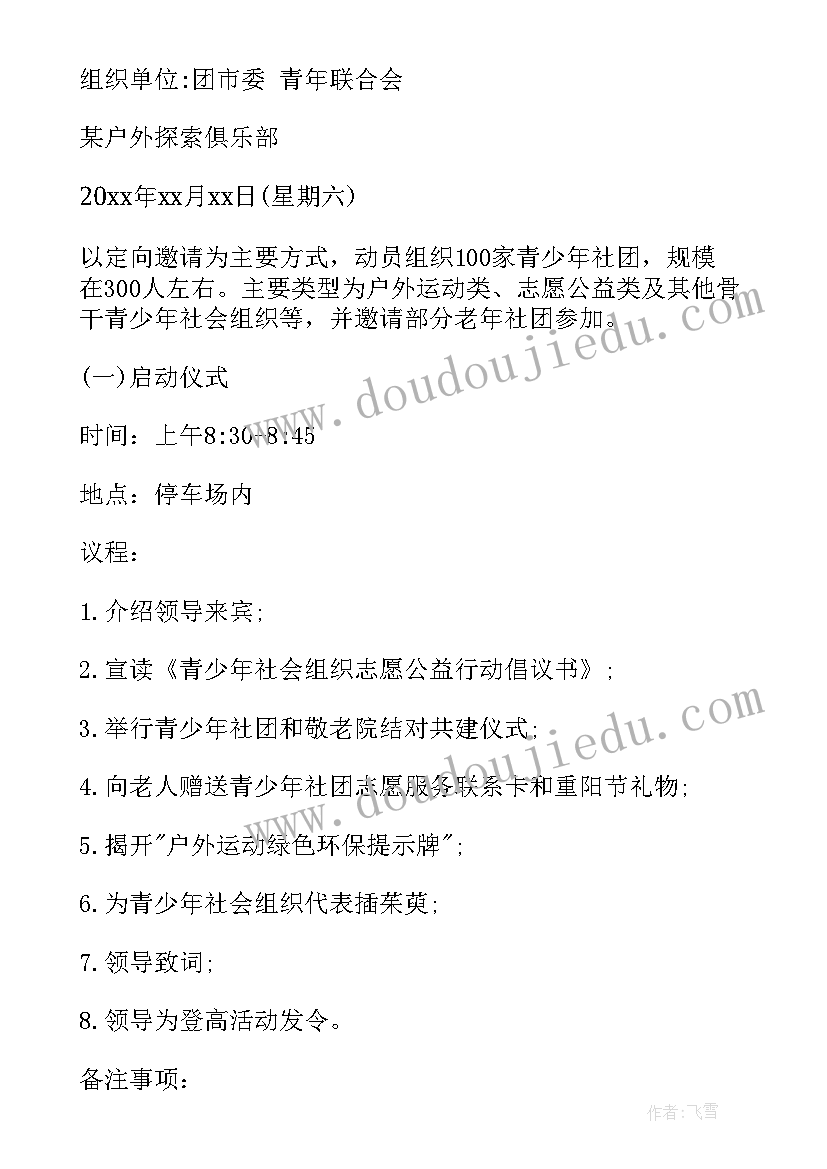 组织单位:团市委 青年联合会

某户外探索俱乐部

20xx年xx月xx日(星期六)

以定向邀请为主要方式，动员组织100家青少年社团，规模在300人左右。主要类型为户外运动类、志愿公益类及其他骨干青少年社会组织等，并邀请部分老年社团参加。

(一)启动仪式

时间：上午8:30-8:45

地点：停车场内

议程：

1.介绍领导来宾;

2.宣读《青少年社会组织志愿公益行动倡议书》;

3.举行青少年社团和敬老院结对共建仪式;

4.向老人赠送青少年社团志愿服务联系卡和重阳节礼物;

5.揭开"户外运动绿色环保提示牌";

6.为青少年社会组织代表插茱萸;

7.领导致词;

8.领导为登高活动发令。

备注事项：

www.doudoujiedu.com

www.doudoujiedu.com

作者:飞雪